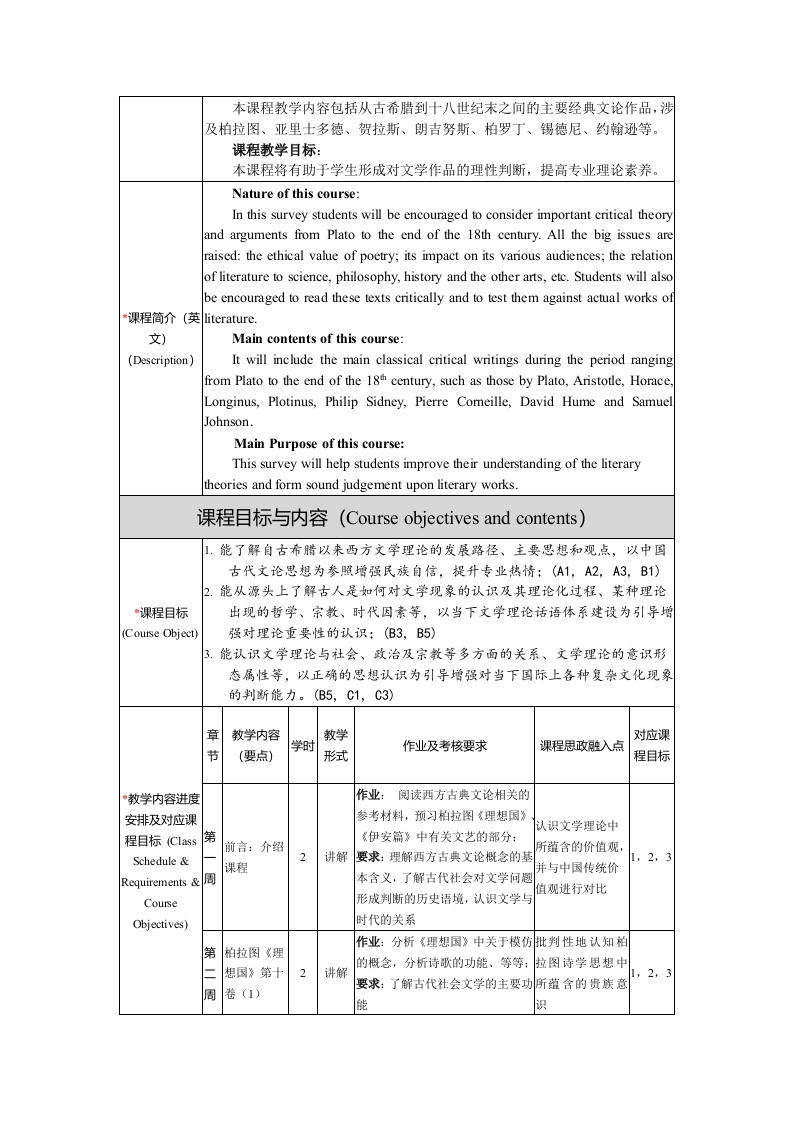 本课程教学内容包括从古希腊到十八世纪末之间的主要经典文论作品，涉及柏拉图、亚里士多德、贺拉斯、朗吉努斯、柏罗丁、锡德尼、约翰逊等。

课程教学目标：

本课程将有助于学生形成对文学作品的理性判断，提高专业理论素养。

*课程简介（英文）(Description)

Nature of this course:

In this survey students will be encouraged to consider important critical theory and arguments from Plato to the end of the 18th century. All the big issues are raised: the ethical value of poetry; its impact on its various audiences; the relation of literature to science, philosophy, history and the other arts, etc. Students will also be encouraged to read these texts critically and to test them against actual works of literature.

Main contents of this course:

It will include the main classical critical writings during the period ranging from Plato to the end of the $18^{th}$ century, such as those by Plato, Aristotle, Horace, Longinus, Plotinus, Philip Sidney, Pierre Corneille, David Hume and Samuel Johnson.

Main Purpose of this course:

This survey will help students improve their understanding of the literary theories and form sound judgement upon literary works.

课程目标与内容（Course objectives and contents）

*课程目标 (Course Object)

1. 能了解自古希腊以来西方文学理论的发展路径、主要思想和观点，以中国古代文论思想为参照增强民族自信，提升专业热情；(A1, A2, A3, B1)
2. 能从源头上了解古人是如何对文学现象的认识及其理论化过程、某种理论出现的哲学、宗教、时代因素等，以当下文学理论话语体系建设为引导增强对理论重要性的认识；(B3, B5)
3. 能认识文学理论与社会、政治及宗教等多方面的关系、文学理论的意识形态属性等，以正确的思想认识为引导增强对当下国际上各种复杂文化现象的判断能力。(B5, C1, C3)

*教学内容进度安排及对应课程目标 (Class Schedule & Requirements & Course Objectives)

| 章节 | 教学内容（要点） | 学时 | 教学形式 | 作业及考核要求 | 课程思政融入点 | 对应课程目标 |
|---|---|---|---|---|---|---|
| 第一周 | 前言：介绍课程 | 2 | 讲解 | 作业： 阅读西方古典文论相关的参考材料，预习柏拉图《理想国》《伊安篇》中有关文艺的部分；要求：理解西方古典文论概念的基本含义，了解古代社会对文学问题形成判断的历史语境，认识文学与时代的关系 | 认识文学理论中所蕴含的价值观，并与中国传统价值观进行对比 | 1，2，3 |
| 第二周 | 柏拉图《理想国》第十卷（1） | 2 | 讲解 | 作业：分析《理想国》中关于模仿的概念，分析诗歌的功能、等等；要求：了解古代社会文学的主要功能 | 批判性地认知柏拉图诗学思想中所蕴含的贵族意识 | 1，2，3 |